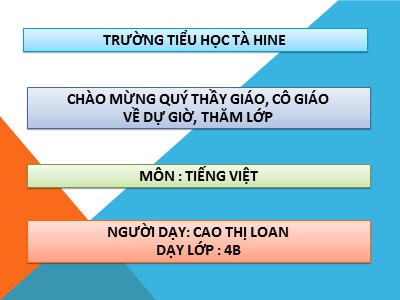 TRƯỜNG TIỂU HỌC TÀ HINE

CHÀO MỪNG QUÝ THẦY GIÁO, CÔ GIÁO
VỀ DỰ GIỜ, THĂM LỚP

MÔN : TIẾNG VIỆT

NGƯỜI DẠY: CAO THỊ LOAN
DẠY LỚP : 4B